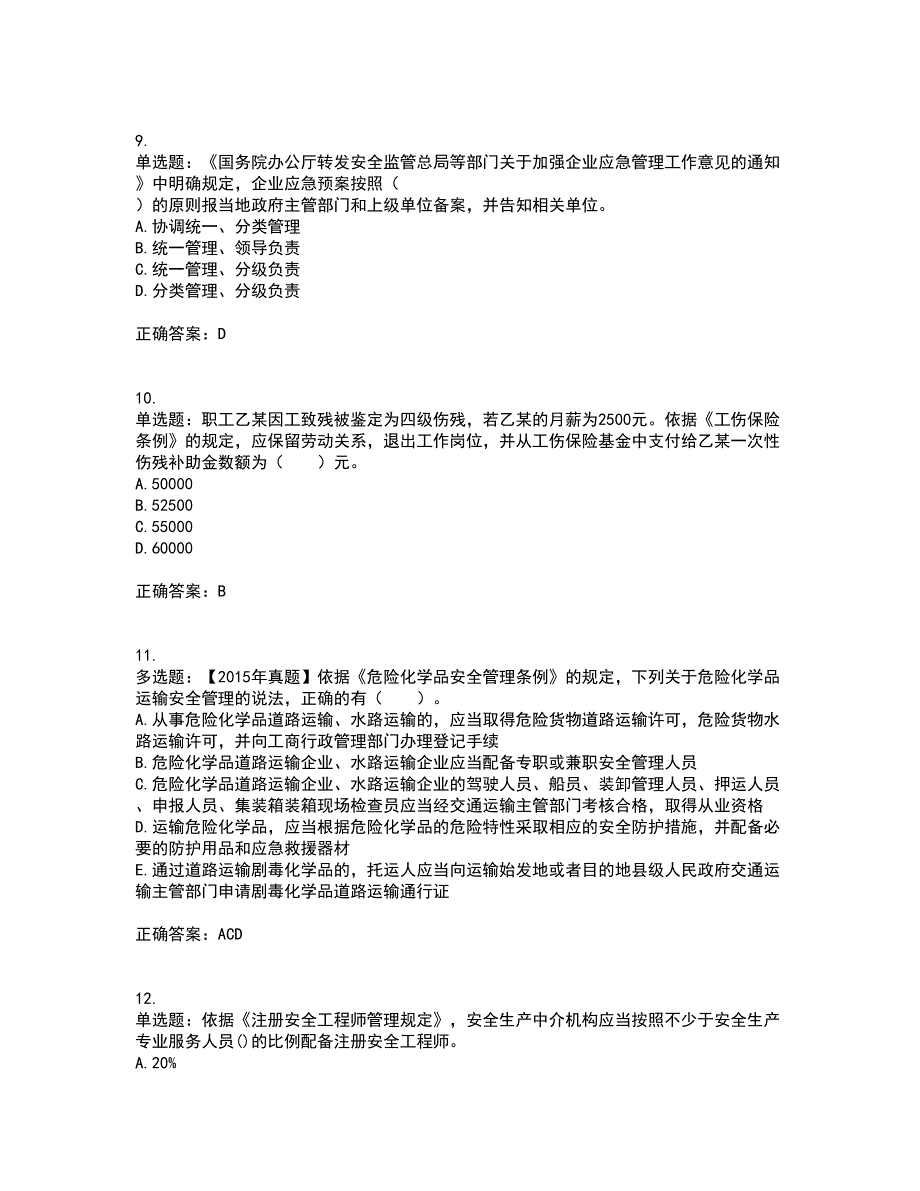 9.
单选题：《国务院办公厅转发安全监管总局等部门关于加强企业应急管理工作意见的通知》中明确规定，企业应急预案按照（　）的原则报当地政府主管部门和上级单位备案，并告知相关单位。
A.协调统一、分类管理
B.统一管理、领导负责
C.统一管理、分级负责
D.分类管理、分级负责

正确答案：D

10.
单选题：职工乙某因工致残被鉴定为四级伤残，若乙某的月薪为2500元。依据《工伤保险条例》的规定，应保留劳动关系，退出工作岗位，并从工伤保险基金中支付给乙某一次性伤残补助金数额为（　　）元。
A.50000
B.52500
C.55000
D.60000

正确答案：B

11.
多选题：【2015年真题】依据《危险化学品安全管理条例》的规定，下列关于危险化学品运输安全管理的说法，正确的有（　　）。
A.从事危险化学品道路运输、水路运输的，应当取得危险货物道路运输许可，危险货物水路运输许可，并向工商行政管理部门办理登记手续
B.危险化学品道路运输企业、水路运输企业应当配备专职或兼职安全管理人员
C.危险化学品道路运输企业、水路运输企业的驾驶人员、船员、装卸管理人员、押运人员、申报人员、集装箱装箱现场检查员应当经交通运输主管部门考核合格，取得从业资格
D.运输危险化学品，应当根据危险化学品的危险特性采取相应的安全防护措施，并配备必要的防护用品和应急救援器材
E.通过道路运输剧毒化学品的，托运人应当向运输始发地或者目的地县级人民政府交通运输主管部门申请剧毒化学品道路运输通行证

正确答案：ACD

12.
单选题：依据《注册安全工程师管理规定》，安全生产中介机构应当按照不少于安全生产专业服务人员()的比例配备注册安全工程师。
A.20%